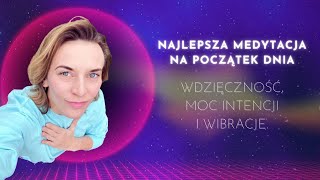 NAJLEPSZA MEDYTACJA NA POCZĄTEK DNIA

WDZIĘCZNOŚĆ, MOC INTENCJI I WIBRACJE.